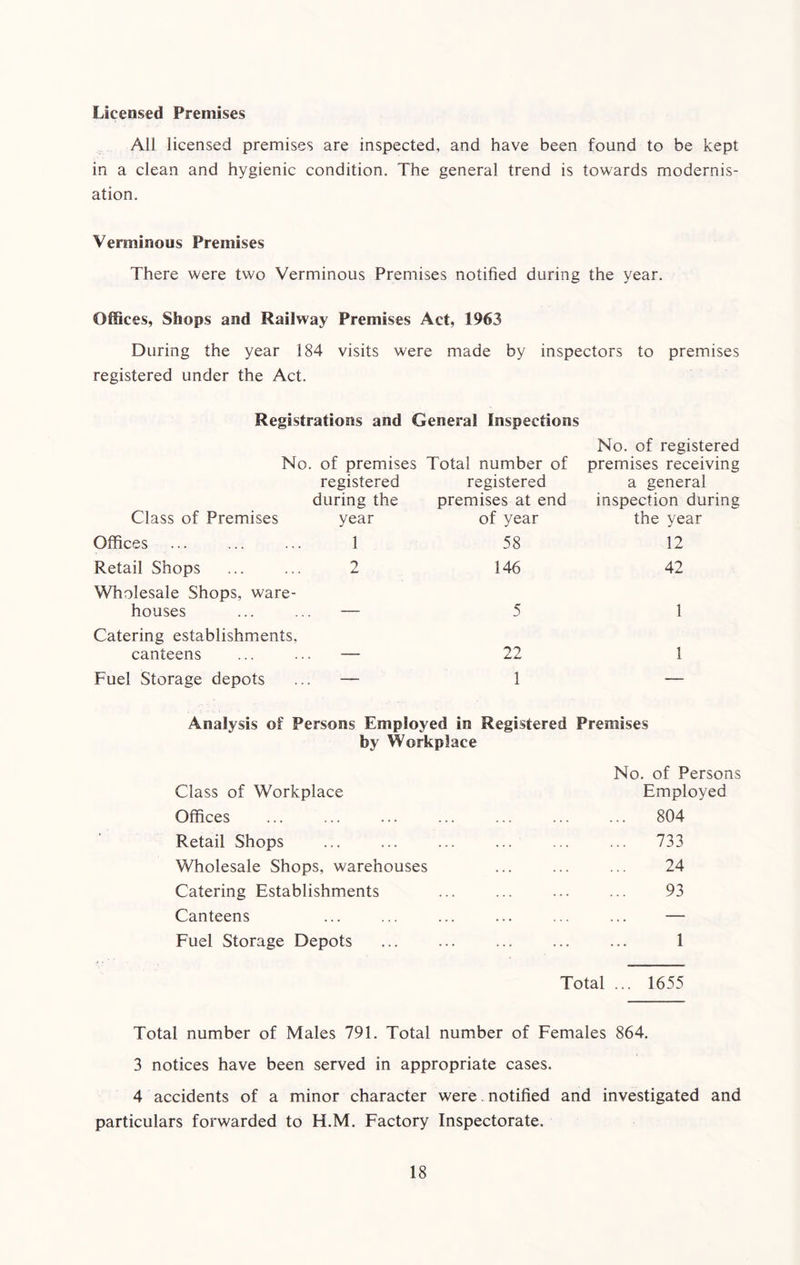 Licensed Premises

All licensed premises are inspected, and have been found to be kept in a clean and hygienic condition. The general trend is towards modernisation.

Verminous Premises

There were two Verminous Premises notified during the year.

Offices, Shops and Railway Premises Act, 1963

During the year 184 visits were made by inspectors to premises registered under the Act.

Registrations and General Inspections

| Class of Premises | No. of premises registered during the year | Total number of registered premises at end of year | No. of registered premises receiving a general inspection during the year |
|---|---|---|---|
| Offices ... ... ... | 1 | 58 | 12 |
| Retail Shops ... ... | 2 | 146 | 42 |
| Wholesale Shops, warehouses ... ... | — | 5 | 1 |
| Catering establishments, canteens ... ... | — | 22 | 1 |
| Fuel Storage depots ... | — | 1 | — |

Analysis of Persons Employed in Registered Premises by Workplace

| Class of Workplace | No. of Persons Employed |
|---|---|
| Offices ... ... ... ... ... ... ... | 804 |
| Retail Shops ... ... ... ... ... ... | 733 |
| Wholesale Shops, warehouses ... ... ... | 24 |
| Catering Establishments ... ... ... ... | 93 |
| Canteens ... ... ... ... ... ... | — |
| Fuel Storage Depots ... ... ... ... ... | 1 |
| Total ... | 1655 |

Total number of Males 791. Total number of Females 864.

3 notices have been served in appropriate cases.

4 accidents of a minor character were notified and investigated and particulars forwarded to H.M. Factory Inspectorate.

18